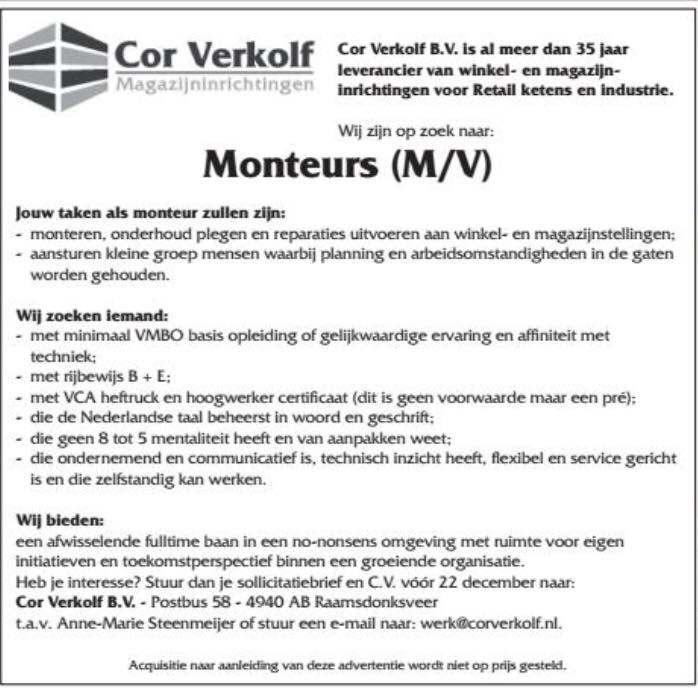 Cor Verkolf
Magazijninrichtingen

Cor Verkolf B.V. is al meer dan 35 jaar leverancier van winkel- en magazijninrichtingen voor Retail ketens en industrie.

Wij zijn op zoek naar:

Monteurs (M/V)

Jouw taken als monteur zullen zijn:
- monteren, onderhoud plegen en reparaties uitvoeren aan winkel- en magazijnstellingen;
- aansturen kleine groep mensen waarbij planning en arbeidsomstandigheden in de gaten worden gehouden.

Wij zoeken iemand:
- met minimaal VMBO basis opleiding of gelijkwaardige ervaring en affiniteit met techniek;
- met rijbewijs B + E;
- met VCA heftruck en hoogwerker certificaat (dit is geen voorwaarde maar een pré);
- die de Nederlandse taal beheerst in woord en geschrift;
- die geen 8 tot 5 mentaliteit heeft en van aanpakken weet;
- die ondernemend en communicatief is, technisch inzicht heeft, flexibel en service gericht is en die zelfstandig kan werken.

Wij bieden:
een afwisselende fulltime baan in een no-nonsens omgeving met ruimte voor eigen initiatieven en toekomstperspectief binnen een groeiende organisatie.
Heb je interesse? Stuur dan je sollicitatiebrief en C.V. vóór 22 december naar:
Cor Verkolf B.V. - Postbus 58 - 4940 AB Raamsdonksveer
t.a.v. Anne-Marie Steenmeijer of stuur een e-mail naar: werk@corverkolf.nl.

Acquisitie naar aanleiding van deze advertentie wordt niet op prijs gesteld.